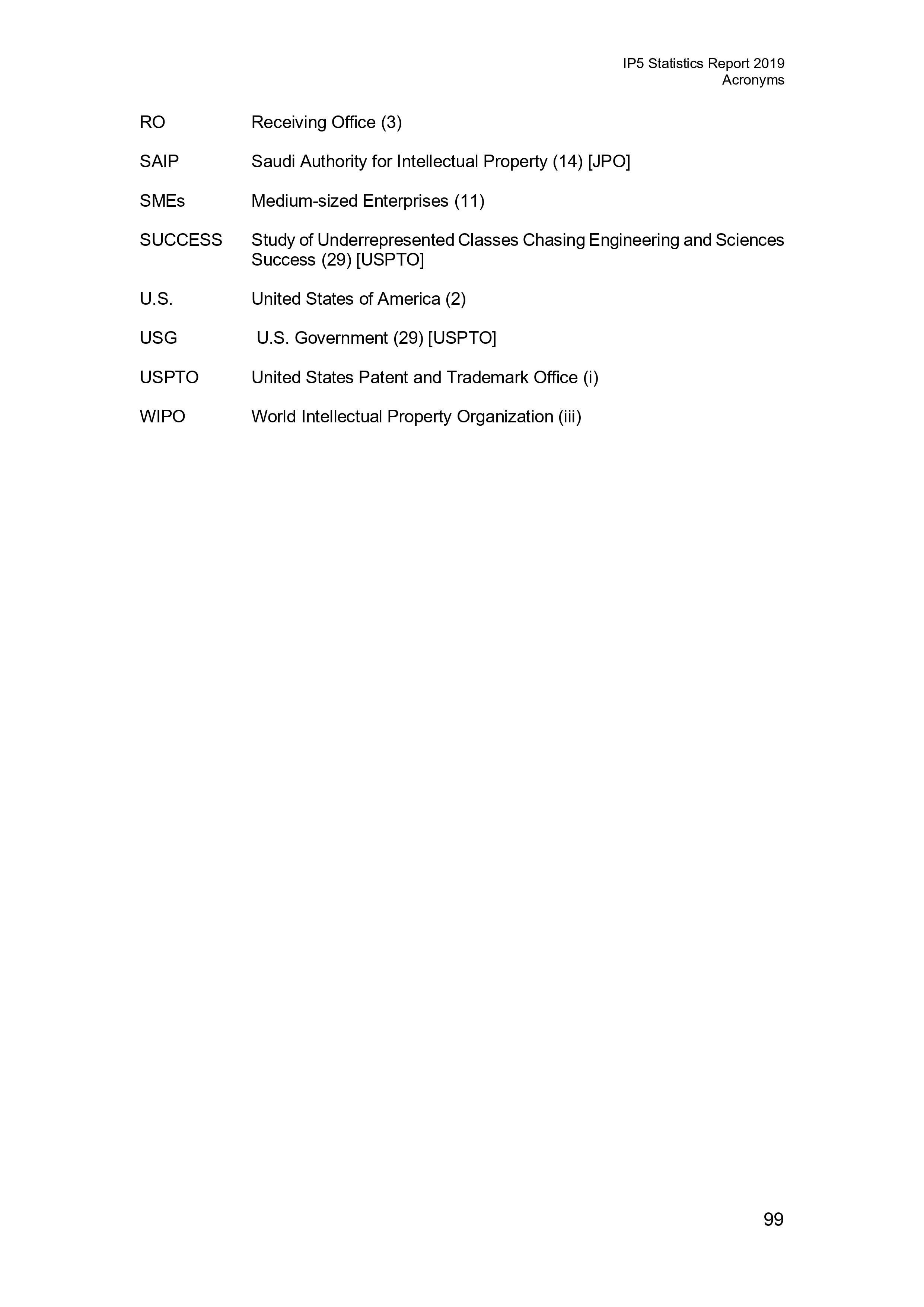 IP5 Statistics Report 2019
Acronyms

RO Receiving Office (3)

SAIP Saudi Authority for Intellectual Property (14) [JPO]

SMEs Medium-sized Enterprises (11)

SUCCESS Study of Underrepresented Classes Chasing Engineering and Sciences Success (29) [USPTO]

U.S. United States of America (2)

USG U.S. Government (29) [USPTO]

USPTO United States Patent and Trademark Office (i)

WIPO World Intellectual Property Organization (iii)

99